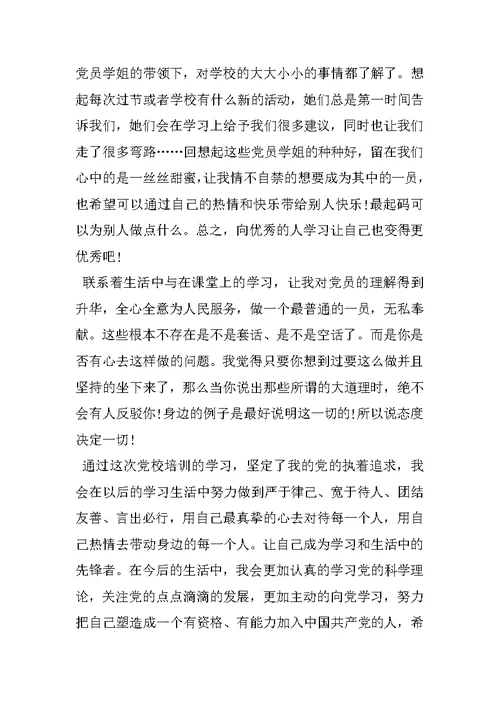 党员学姐的带领下，对学校的大大小小的事情都了解了。想起每次过节或者学校有什么新的活动，她们总是第一时间告诉我们，她们会在学习上给予我们很多建议，同时也让我们走了很多弯路……回想起这些党员学姐的种种好，留在我们心中的是一丝丝甜蜜，让我情不自禁的想要成为其中的一员，也希望可以通过自己的热情和快乐带给别人快乐!最起码可以为别人做点什么。总之，向优秀的人学习让自己也变得更优秀吧!

联系着生活中与在课堂上的学习，让我对党员的理解得到升华，全心全意为人民服务，做一个最普通的一员，无私奉献。这些根本不存在是不是套话、是不是空话了。而是你是否有心去这样做的问题。我觉得只要你想到过要这么做并且坚持的坐下来了，那么当你说出那些所谓的大道理时，绝不会有人反驳你!身边的例子是最好说明这一切的!所以说态度决定一切!

通过这次党校培训的学习，坚定了我的党的执着追求，我会在以后的学习生活中努力做到严于律己、宽于待人、团结友善、言出必行，用自己最真挚的心去对待每一个人，用自己热情去带动身边的每一个人。让自己成为学习和生活中的先锋者。在今后的生活中，我会更加认真的学习党的科学理论，关注党的点点滴滴的发展，更加主动的向党学习，努力把自己塑造成一个有资格、有能力加入中国共产党的人，希